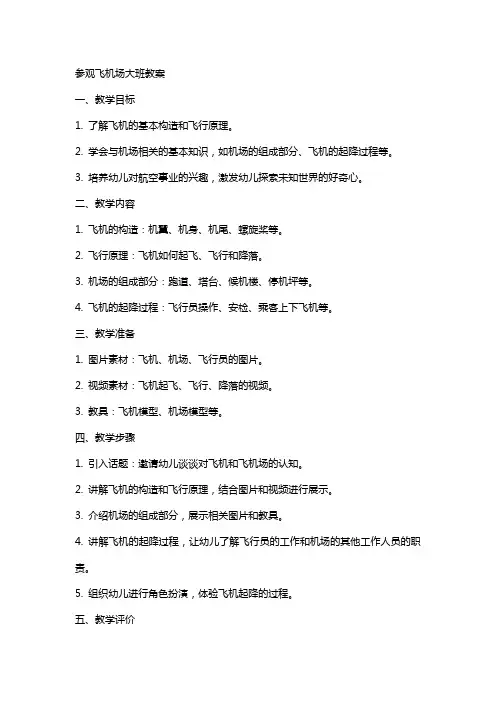 参观飞机场大班教案

一、教学目标

1. 了解飞机的基本构造和飞行原理。

2. 学会与机场相关的基本知识，如机场的组成部分、飞机的起降过程等。

3. 培养幼儿对航空事业的兴趣，激发幼儿探索未知世界的好奇心。

二、教学内容

1. 飞机的构造：机翼、机身、机尾、螺旋桨等。

2. 飞行原理：飞机如何起飞、飞行和降落。

3. 机场的组成部分：跑道、塔台、候机楼、停机坪等。

4. 飞机的起降过程：飞行员操作、安检、乘客上下飞机等。

三、教学准备

1. 图片素材：飞机、机场、飞行员的图片。

2. 视频素材：飞机起飞、飞行、降落的视频。

3. 教具：飞机模型、机场模型等。

四、教学步骤

1. 引入话题：邀请幼儿谈谈对飞机和飞机场的认知。

2. 讲解飞机的构造和飞行原理，结合图片和视频进行展示。

3. 介绍机场的组成部分，展示相关图片和教具。

4. 讲解飞机的起降过程，让幼儿了解飞行员的工作和机场的其他工作人员的职责。

5. 组织幼儿进行角色扮演，体验飞机起降的过程。

五、教学评价